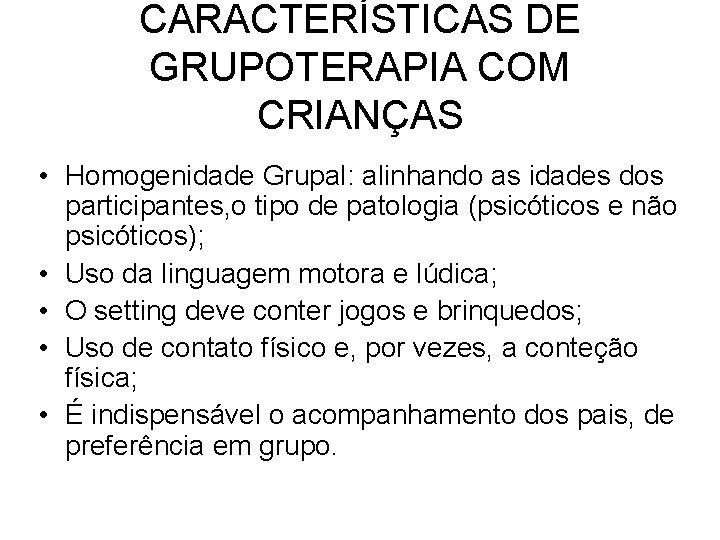 CARACTERÍSTICAS DE GRUPOTERAPIA COM CRIANÇAS

• Homogenidade Grupal: alinhando as idades dos participantes,o tipo de patologia (psicóticos e não psicóticos);
• Uso da linguagem motora e lúdica;
• O setting deve conter jogos e brinquedos;
• Uso de contato físico e, por vezes, a conteção física;
• É indispensável o acompanhamento dos pais, de preferência em grupo.